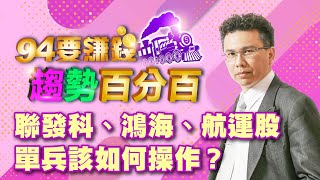 94要賺錢

趨勢百分百

聯發科、鴻海、航運股
單兵該如何操作？